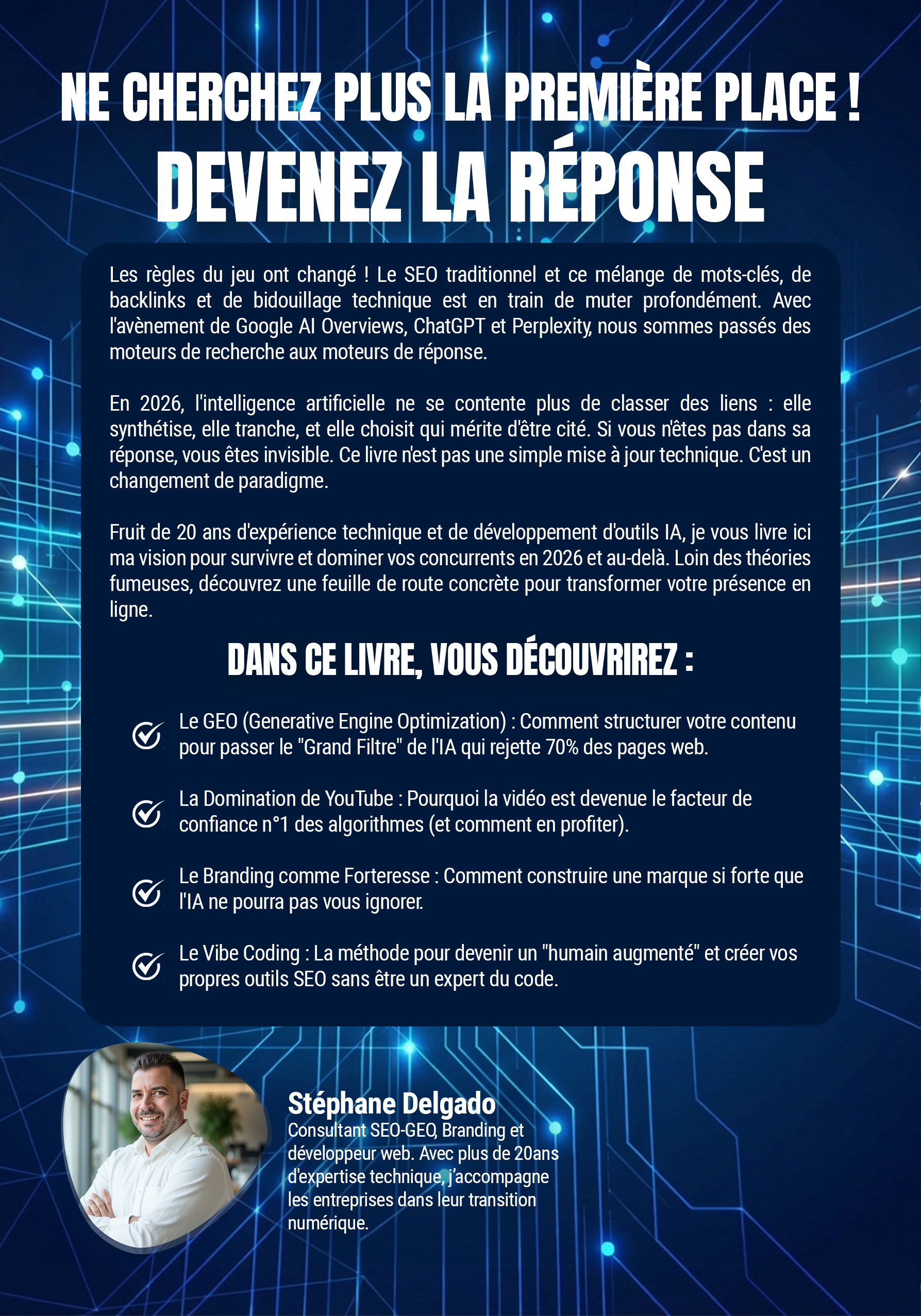 NE CHERCHEZ PLUS LA PREMIÈRE PLACE !
DEVENEZ LA RÉPONSE

Les règles du jeu ont changé ! Le SEO traditionnel et ce mélange de mots-clés, de backlinks et de bidouillage technique est en train de muter profondément. Avec l'avènement de Google AI Overviews, ChatGPT et Perplexity, nous sommes passés des moteurs de recherche aux moteurs de réponse.

En 2026, l'intelligence artificielle ne se contente plus de classer des liens : elle synthétise, elle tranche, et elle choisit qui mérite d'être cité. Si vous n'êtes pas dans sa réponse, vous êtes invisible. Ce livre n'est pas une simple mise à jour technique. C'est un changement de paradigme.

Fruit de 20 ans d'expérience technique et de développement d'outils IA, je vous livre ici ma vision pour survivre et dominer vos concurrents en 2026 et au-delà. Loin des théories fumeuses, découvrez une feuille de route concrète pour transformer votre présence en ligne.

DANS CE LIVRE, VOUS DÉCOUVRIREZ :

Le GEO (Generative Engine Optimization) : Comment structurer votre contenu pour passer le "Grand Filtre" de l'IA qui rejette 70% des pages web.

La Domination de YouTube : Pourquoi la vidéo est devenue le facteur de confiance n°1 des algorithmes (et comment en profiter).

Le Branding comme Forteresse : Comment construire une marque si forte que l'IA ne pourra pas vous ignorer.

Le Vibe Coding : La méthode pour devenir un "humain augmenté" et créer vos propres outils SEO sans être un expert du code.

Stéphane Delgado
Consultant SEO-GEO, Branding et développeur web. Avec plus de 20ans d'expertise technique, j'accompagne les entreprises dans leur transition numérique.